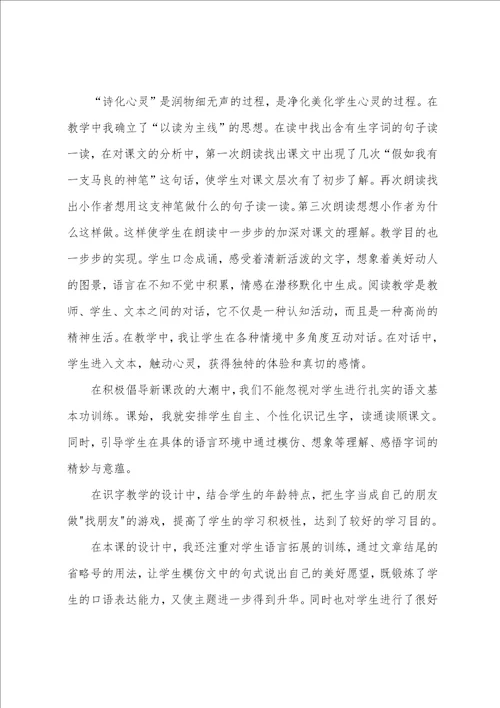 “诗化心灵”是润物细无声的过程，是净化美化学生心灵的过程。在教学中我确立了“以读为主线”的思想。在读中找出含有生字词的句子读一读，在对课文的分析中，第一次朗读找出课文中出现了几次“假如我有一支马良的神笔”这句话，使学生对课文层次有了初步了解。再次朗读找出小作者想用这支神笔做什么的句子读一读。第三次朗读想想小作者为什么这样做。这样使学生在朗读中一步步的加深对课文的理解。教学目的也一步步的实现。学生口念成诵，感受着清新活泼的文字，想象着美好动人的图景，语言在不知不觉中积累，情感在潜移默化中生成。阅读教学是教师、学生、文本之间的对话，它不仅是一种认知活动，而且是一种高尚的精神生活。在教学中，我让学生在各种情境中多角度互动对话。在对话中，学生进入文本，触动心灵，获得独特的体验和真切的感情。

在积极倡导新课改的大潮中，我们不能忽视对学生进行扎实的语文基本功训练。课始，我就安排学生自主、个性化识记生字，读通读顺课文。同时，引导学生在具体的语言环境中通过模仿、想象等理解、感悟字词的精妙与意蕴。

在识字教学的设计中，结合学生的年龄特点，把生字当成自己的朋友做"找朋友"的游戏，提高了学生的学习积极性，达到了较好的学习目的。

在本课的设计中，我还注重对学生语言拓展的训练，通过文章结尾的省略号的用法，让学生模仿文中的句式说出自己的美好愿望，既锻炼了学生的口语表达能力，又使主题进一步得到升华。同时也对学生进行了很好